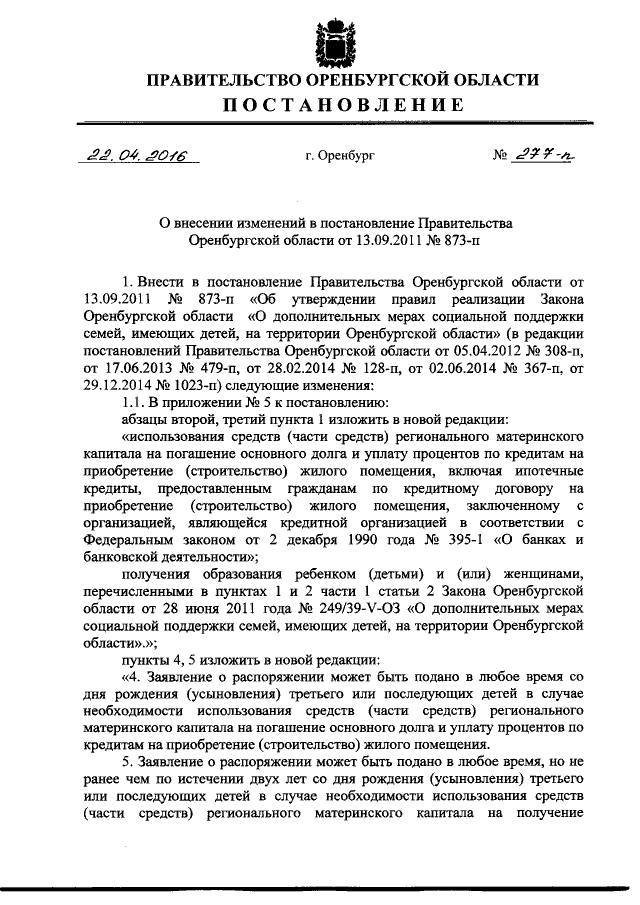 ПРАВИТЕЛЬСТВО ОРЕНБУРГСКОЙ ОБЛАСТИ
ПОСТАНОВЛЕНИЕ

22.04.2016 г. Оренбург № 277-п

О внесении изменений в постановление Правительства Оренбургской области от 13.09.2011 № 873-п

1. Внести в постановление Правительства Оренбургской области от 13.09.2011 № 873-п «Об утверждении правил реализации Закона Оренбургской области «О дополнительных мерах социальной поддержки семей, имеющих детей, на территории Оренбургской области» (в редакции постановлений Правительства Оренбургской области от 05.04.2012 № 308-п, от 17.06.2013 № 479-п, от 28.02.2014 № 128-п, от 02.06.2014 № 367-п, от 29.12.2014 № 1023-п) следующие изменения:

1.1. В приложении № 5 к постановлению:

абзацы второй, третий пункта 1 изложить в новой редакции:

«использования средств (части средств) регионального материнского капитала на погашение основного долга и уплату процентов по кредитам на приобретение (строительство) жилого помещения, включая ипотечные кредиты, предоставленным гражданам по кредитному договору на приобретение (строительство) жилого помещения, заключенному с организацией, являющейся кредитной организацией в соответствии с Федеральным законом от 2 декабря 1990 года № 395-1 «О банках и банковской деятельности»;

получения образования ребенком (детьми) и (или) женщинами, перечисленными в пунктах 1 и 2 части 1 статьи 2 Закона Оренбургской области от 28 июня 2011 года № 249/39-V-ОЗ «О дополнительных мерах социальной поддержки семей, имеющих детей, на территории Оренбургской области».»;

пункты 4, 5 изложить в новой редакции:

«4. Заявление о распоряжении может быть подано в любое время со дня рождения (усыновления) третьего или последующих детей в случае необходимости использования средств (части средств) регионального материнского капитала на погашение основного долга и уплату процентов по кредитам на приобретение (строительство) жилого помещения.

5. Заявление о распоряжении может быть подано в любое время, но не ранее чем по истечении двух лет со дня рождения (усыновления) третьего или последующих детей в случае необходимости использования средств (части средств) регионального материнского капитала на получение